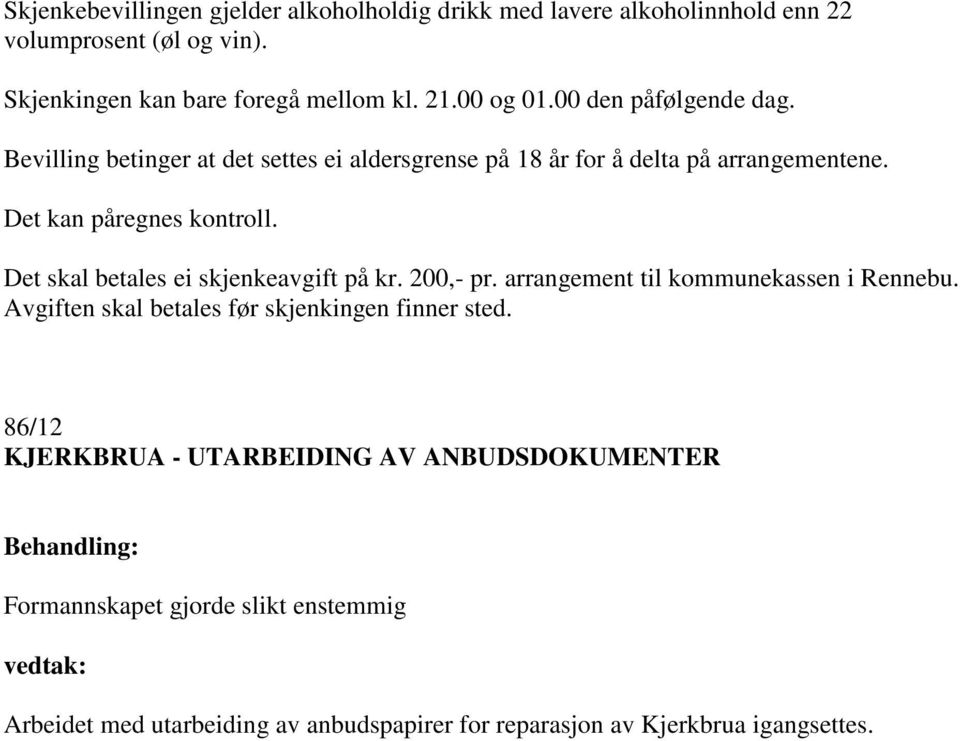 Skjenkebevillingen gjelder alkoholholdig drikk med lavere alkoholinnhold enn 22 volumprosent (øl og vin).

Skjenkingen kan bare foregå mellom kl. 21.00 og 01.00 den påfølgende dag.

Bevilling betinger at det settes ei aldersgrense på 18 år for å delta på arrangementene.

Det kan påregnes kontroll.

Det skal betales ei skjenkeavgift på kr. 200,- pr. arrangement til kommunekassen i Rennebu. Avgiften skal betales før skjenkingen finner sted.

86/12
KJERKBRUA - UTARBEIDING AV ANBUDSDOKUMENTER

Behandling:

Formannskapet gjorde slikt enstemmig

vedtak:

Arbeidet med utarbeiding av anbudspapirer for reparasjon av Kjerkbrua igangsettes.